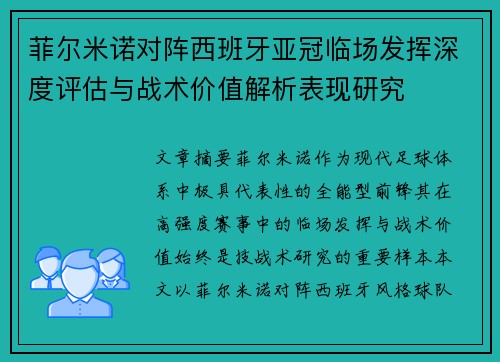 菲尔米诺对阵西班牙亚冠临场发挥深度评估与战术价值解析表现研究

文章摘要菲尔米诺作为现代足球体系中极具代表性的全能型前锋其在高强度赛事中的临场发挥与战术价值始终是技战术研究的重要样本本文以菲尔米诺对阵西班牙风格球队